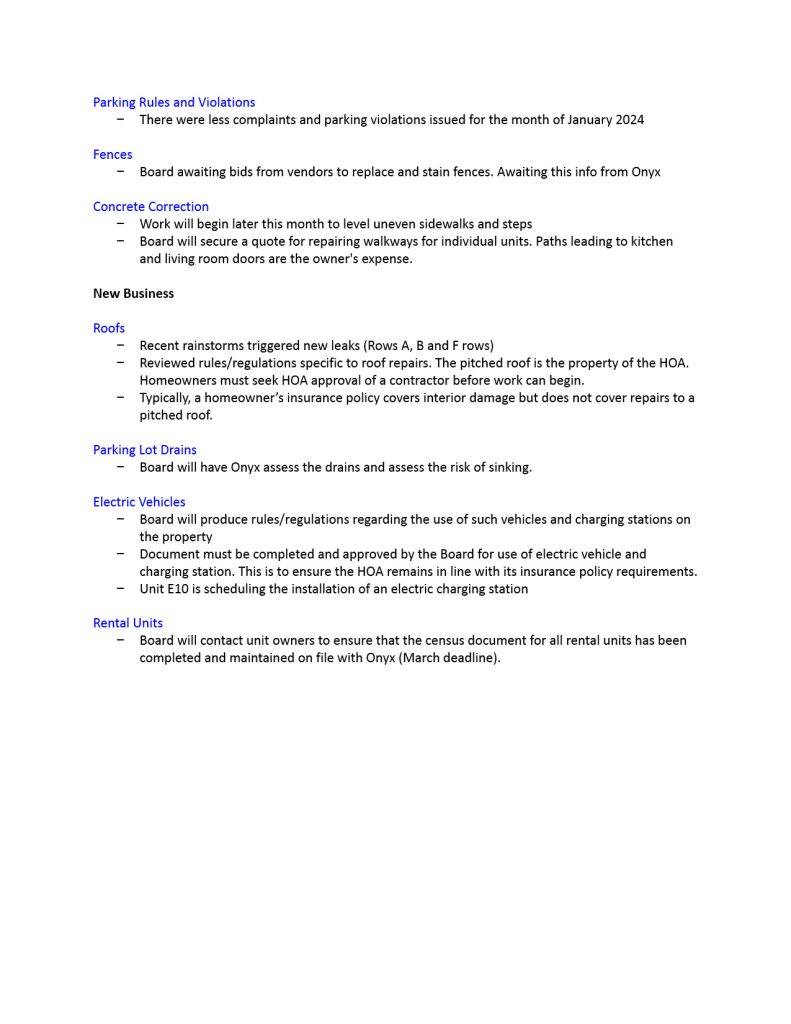 Parking Rules and Violations
– There were less complaints and parking violations issued for the month of January 2024

Fences
– Board awaiting bids from vendors to replace and stain fences. Awaiting this info from Onyx

Concrete Correction
– Work will begin later this month to level uneven sidewalks and steps
– Board will secure a quote for repairing walkways for individual units. Paths leading to kitchen and living room doors are the owner's expense.

New Business

Roofs
– Recent rainstorms triggered new leaks (Rows A, B and F rows)
– Reviewed rules/regulations specific to roof repairs. The pitched roof is the property of the HOA. Homeowners must seek HOA approval of a contractor before work can begin.
– Typically, a homeowner's insurance policy covers interior damage but does not cover repairs to a pitched roof.

Parking Lot Drains
– Board will have Onyx assess the drains and assess the risk of sinking.

Electric Vehicles
– Board will produce rules/regulations regarding the use of such vehicles and charging stations on the property
– Document must be completed and approved by the Board for use of electric vehicle and charging station. This is to ensure the HOA remains in line with its insurance policy requirements.
– Unit E10 is scheduling the installation of an electric charging station

Rental Units
– Board will contact unit owners to ensure that the census document for all rental units has been completed and maintained on file with Onyx (March deadline).